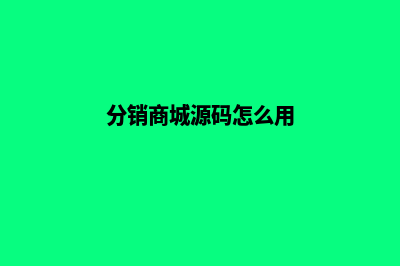 分销商城源码怎么用